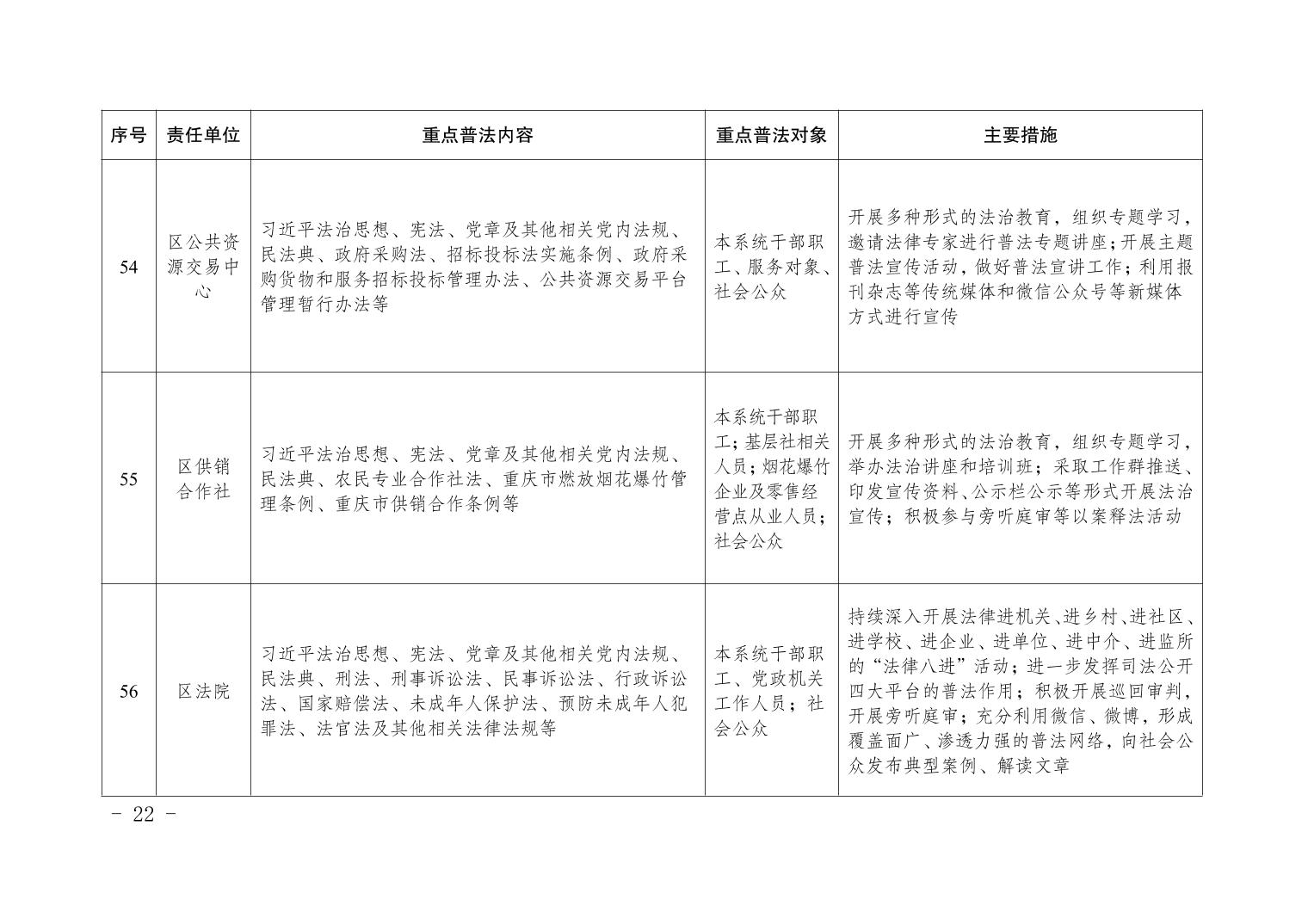 | 序号 | 责任单位 | 重点普法内容 | 重点普法对象 | 主要措施 |
|---|---|---|---|---|
| 54 | 区公共资源交易中心 | 习近平法治思想、宪法、党章及其他相关党内法规、民法典、政府采购法、招标投标法实施条例、政府采购货物和服务招标投标管理办法、公共资源交易平台管理暂行办法等 | 本系统干部职工、服务对象、社会公众 | 开展多种形式的法治教育，组织专题学习，邀请法律专家进行普法专题讲座；开展主题普法宣传活动，做好普法宣讲工作；利用报刊杂志等传统媒体和微信公众号等新媒体方式进行宣传 |
| 55 | 区供销合作社 | 习近平法治思想、宪法、党章及其他相关党内法规、民法典、农民专业合作社法、重庆市燃放烟花爆竹管理条例、重庆市供销合作条例等 | 本系统干部职工；基层社相关人员；烟花爆竹企业及零售经营点从业人员；社会公众 | 开展多种形式的法治教育，组织专题学习，举办法治讲座和培训班；采取工作群推送、印发宣传资料、公示栏公示等形式开展法治宣传；积极参与旁听庭审等以案释法活动 |
| 56 | 区法院 | 习近平法治思想、宪法、党章及其他相关党内法规、民法典、刑法、刑事诉讼法、民事诉讼法、行政诉讼法、国家赔偿法、未成年人保护法、预防未成年人犯罪法、法官法及其他相关法律法规等 | 本系统干部职工、党政机关工作人员；社会公众 | 持续深入开展法律进机关、进乡村、进社区、进学校、进企业、进单位、进中介、进监所的“法律八进”活动；进一步发挥司法公开四大平台的普法作用；积极开展巡回审判，开展旁听庭审；充分利用微信、微博，形成覆盖面广、渗透力强的普法网络，向社会公众发布典型案例、解读文章 |

－ 22 －